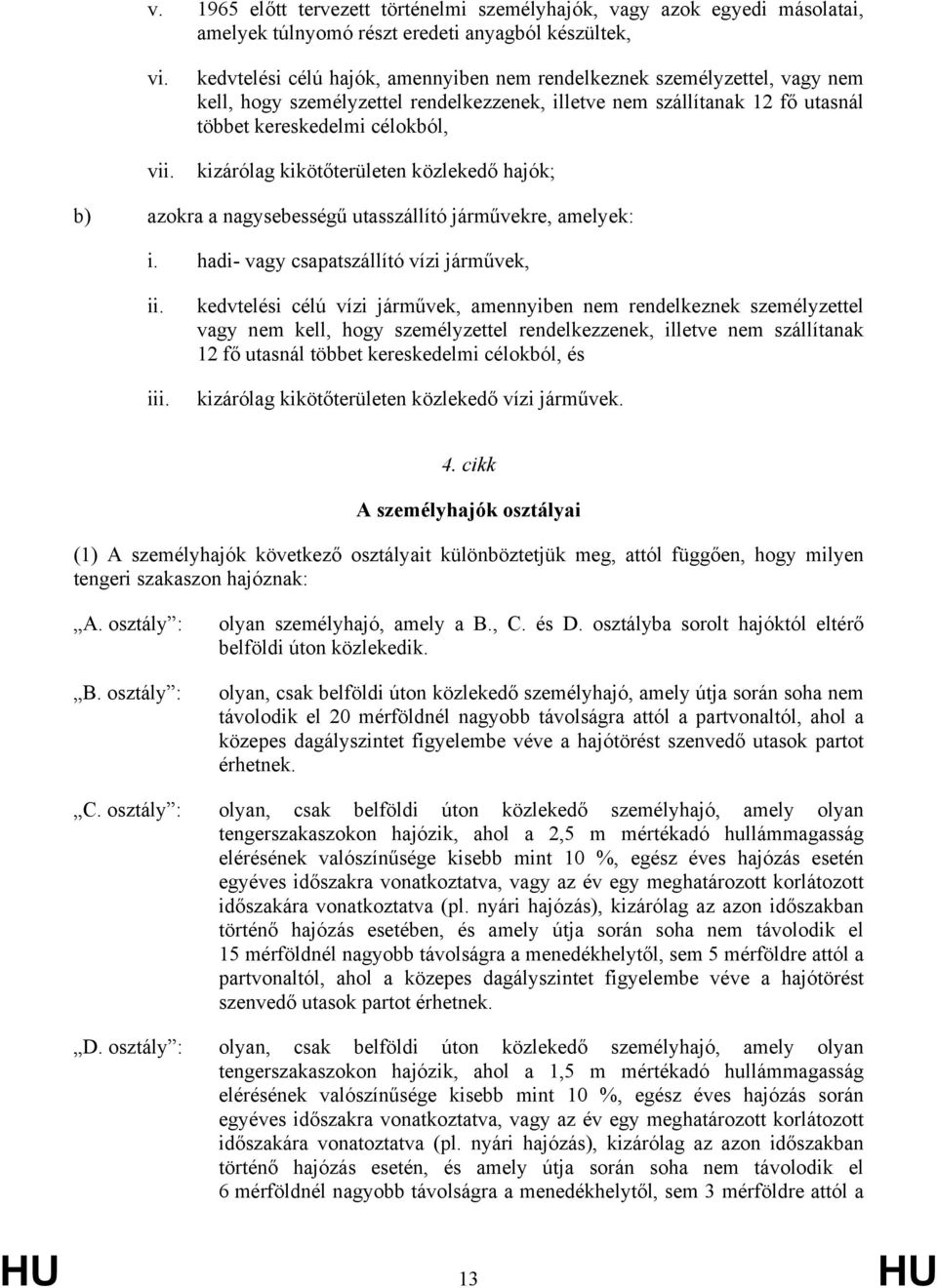 v. 1965 előtt tervezett történelmi személyhajók, vagy azok egyedi másolatai, amelyek túlnyomó részt eredeti anyagból készültek,

vi. kedvtelési célú hajók, amennyiben nem rendelkeznek személyzettel, vagy nem kell, hogy személyzettel rendelkezzenek, illetve nem szállítanak 12 fő utasnál többet kereskedelmi célokból,

vii. kizárólag kikötőterületen közlekedő hajók;

b) azokra a nagysebességű utasszállító járművekre, amelyek:

i. hadi- vagy csapatszállító vízi járművek,

ii. kedvtelési célú vízi járművek, amennyiben nem rendelkeznek személyzettel vagy nem kell, hogy személyzettel rendelkezzenek, illetve nem szállítanak 12 fő utasnál többet kereskedelmi célokból, és

iii. kizárólag kikötőterületen közlekedő vízi járművek.

4. cikk

A személyhajók osztályai

(1) A személyhajók következő osztályait különböztetjük meg, attól függően, hogy milyen tengeri szakaszon hajóznak:

„A. osztály”: olyan személyhajó, amely a B., C. és D. osztályba sorolt hajóktól eltérő belföldi úton közlekedik.

„B. osztály”: olyan, csak belföldi úton közlekedő személyhajó, amely útja során soha nem távolodik el 20 mérföldnél nagyobb távolságra attól a partvonaltól, ahol a közepes dagályszintet figyelembe véve a hajótörést szenvedő utasok partot érhetnek.

„C. osztály”: olyan, csak belföldi úton közlekedő személyhajó, amely olyan tengerszakaszokon hajózik, ahol a 2,5 m mértékadó hullámmagasság elérésének valószínűsége kisebb mint 10 %, egész éves hajózás esetén egyéves időszakra vonatkoztatva, vagy az év egy meghatározott korlátozott időszakára vonatkoztatva (pl. nyári hajózás), kizárólag az azon időszakban történő hajózás esetében, és amely útja során soha nem távolodik el 15 mérföldnél nagyobb távolságra a menedékhelytől, sem 5 mérföldre attól a partvonaltól, ahol a közepes dagályszintet figyelembe véve a hajótörést szenvedő utasok partot érhetnek.

„D. osztály”: olyan, csak belföldi úton közlekedő személyhajó, amely olyan tengerszakaszokon hajózik, ahol a 1,5 m mértékadó hullámmagasság elérésének valószínűsége kisebb mint 10 %, egész éves hajózás során egyéves időszakra vonatkoztatva, vagy az év egy meghatározott korlátozott időszakára vonatoztatva (pl. nyári hajózás), kizárólag az azon időszakban történő hajózás esetén, és amely útja során soha nem távolodik el 6 mérföldnél nagyobb távolságra a menedékhelytől, sem 3 mérföldre attól a

HU 13 HU